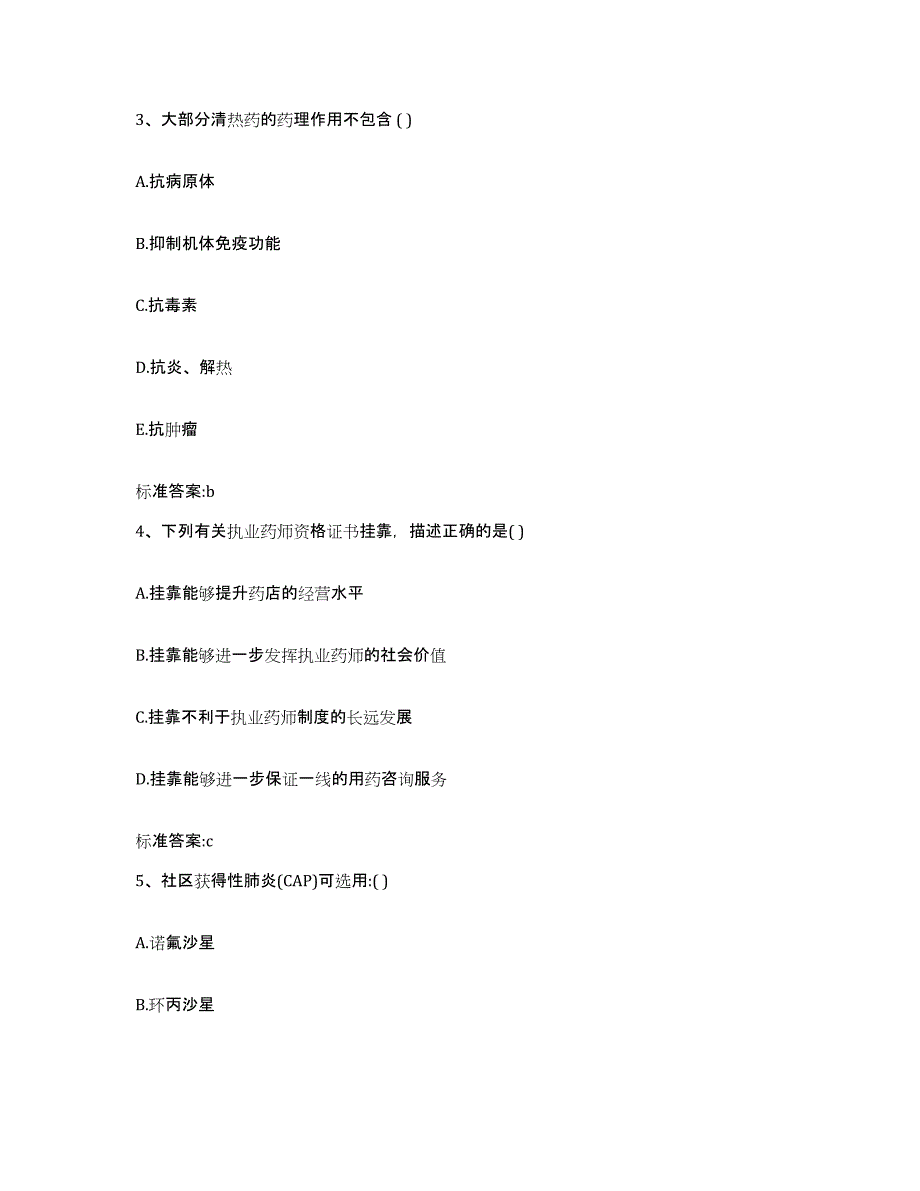 3、大部分清热药的药理作用不包含 ( )

A.抗病原体

B.抑制机体免疫功能

C.抗毒素

D.抗炎、解热

E.抗肿瘤

标准答案:b

4、下列有关执业药师资格证书挂靠，描述正确的是( )

A.挂靠能够提升药店的经营水平

B.挂靠能够进一步发挥执业药师的社会价值

C.挂靠不利于执业药师制度的长远发展

D.挂靠能够进一步保证一线的用药咨询服务

标准答案:c

5、社区获得性肺炎(CAP)可选用:( )

A.诺氟沙星

B.环丙沙星